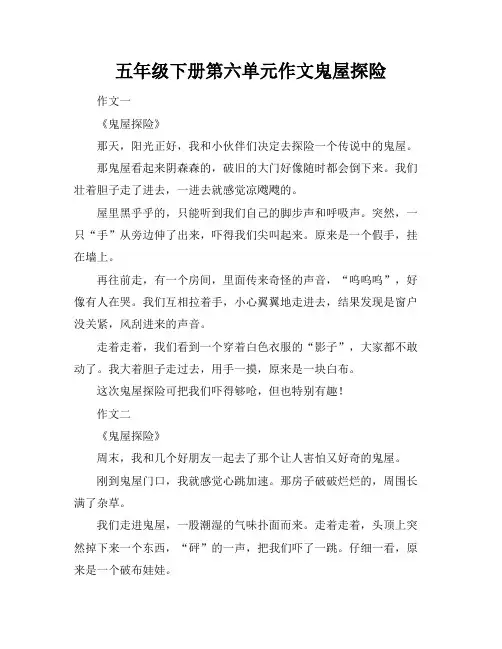 五年级下册第六单元作文鬼屋探险

作文一

《鬼屋探险》

那天，阳光正好，我和小伙伴们决定去探险一个传说中的鬼屋。

那鬼屋看起来阴森森的，破旧的大门好像随时都会倒下来。我们壮着胆子走了进去，一进去就感觉凉飕飕的。

屋里黑乎乎的，只能听到我们自己的脚步声和呼吸声。突然，一只“手”从旁边伸了出来，吓得我们尖叫起来。原来是一个假手，挂在墙上。

再往前走，有一个房间，里面传来奇怪的声音，“呜呜呜”，好像有人在哭。我们互相拉着手，小心翼翼地走进去，结果发现是窗户没关紧，风刮进来的声音。

走着走着，我们看到一个穿着白色衣服的“影子”，大家都不敢动了。我大着胆子走过去，用手一摸，原来是一块白布。

这次鬼屋探险可把我们吓得够呛，但也特别有趣！

作文二

《鬼屋探险》

周末，我和几个好朋友一起去了那个让人害怕又好奇的鬼屋。

刚到鬼屋门口，我就感觉心跳加速。那房子破破烂烂的，周围长满了杂草。

我们走进鬼屋，一股潮湿的气味扑面而来。走着走着，头顶上突然掉下来一个东西，“砰”的一声，把我们吓了一跳。仔细一看，原来是一个破布娃娃。